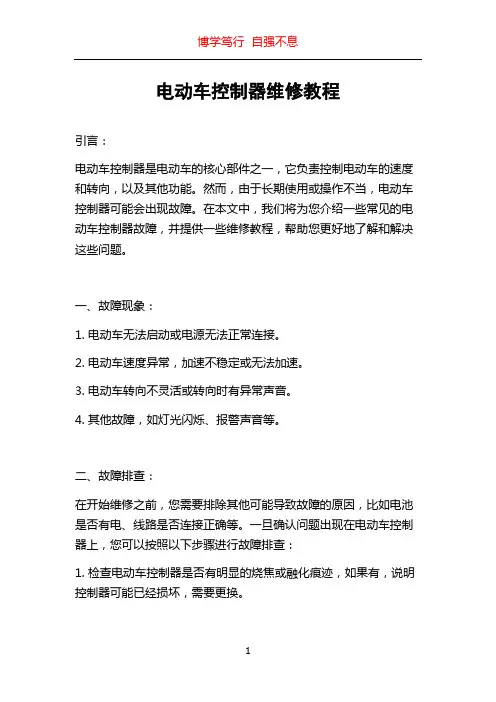 博学笃行 自强不息

电动车控制器维修教程

引言：

电动车控制器是电动车的核心部件之一，它负责控制电动车的速度和转向，以及其他功能。然而，由于长期使用或操作不当，电动车控制器可能会出现故障。在本文中，我们将为您介绍一些常见的电动车控制器故障，并提供一些维修教程，帮助您更好地了解和解决这些问题。

一、故障现象：

1. 电动车无法启动或电源无法正常连接。

2. 电动车速度异常，加速不稳定或无法加速。

3. 电动车转向不灵活或转向时有异常声音。

4. 其他故障，如灯光闪烁、报警声音等。

二、故障排查：

在开始维修之前，您需要排除其他可能导致故障的原因，比如电池是否有电、线路是否连接正确等。一旦确认问题出现在电动车控制器上，您可以按照以下步骤进行故障排查：

1. 检查电动车控制器是否有明显的烧焦或融化痕迹，如果有，说明控制器可能已经损坏，需要更换。

1